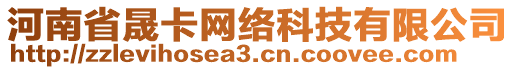 河南省晟卡网络科技有限公司
http://zzlevihosea3.cn.coovee.com